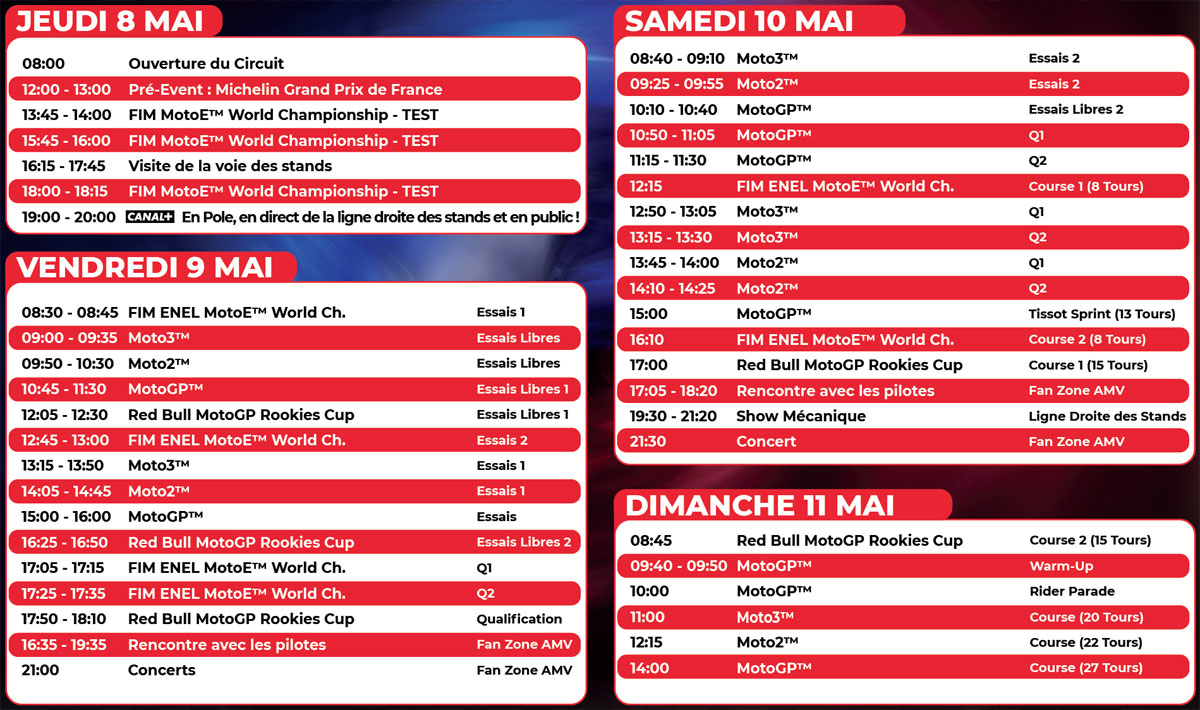 JEUDI 8 MAI

| | |
|---|---|
| 08:00 | Ouverture du Circuit |
| 12:00 - 13:00 | Pré-Event : Michelin Grand Prix de France |
| 13:45 - 14:00 | FIM MotoE™ World Championship - TEST |
| 15:45 - 16:00 | FIM MotoE™ World Championship - TEST |
| 16:15 - 17:45 | Visite de la voie des stands |
| 18:00 - 18:15 | FIM MotoE™ World Championship - TEST |
| 19:00 - 20:00 | CANAL+ En Pole, en direct de la ligne droite des stands et en public ! |

VENDREDI 9 MAI

| | | |
|---|---|---|
| 08:30 - 08:45 | FIM ENEL MotoE™ World Ch. | Essais 1 |
| 09:00 - 09:35 | Moto3™ | Essais Libres |
| 09:50 - 10:30 | Moto2™ | Essais Libres |
| 10:45 - 11:30 | MotoGP™ | Essais Libres 1 |
| 12:05 - 12:30 | Red Bull MotoGP Rookies Cup | Essais Libres 1 |
| 12:45 - 13:00 | FIM ENEL MotoE™ World Ch. | Essais 2 |
| 13:15 - 13:50 | Moto3™ | Essais 1 |
| 14:05 - 14:45 | Moto2™ | Essais 1 |
| 15:00 - 16:00 | MotoGP™ | Essais |
| 16:25 - 16:50 | Red Bull MotoGP Rookies Cup | Essais Libres 2 |
| 17:05 - 17:15 | FIM ENEL MotoE™ World Ch. | Q1 |
| 17:25 - 17:35 | FIM ENEL MotoE™ World Ch. | Q2 |
| 17:50 - 18:10 | Red Bull MotoGP Rookies Cup | Qualification |
| 16:35 - 19:35 | Rencontre avec les pilotes | Fan Zone AMV |
| 21:00 | Concerts | Fan Zone AMV |

SAMEDI 10 MAI

| | | |
|---|---|---|
| 08:40 - 09:10 | Moto3™ | Essais 2 |
| 09:25 - 09:55 | Moto2™ | Essais 2 |
| 10:10 - 10:40 | MotoGP™ | Essais Libres 2 |
| 10:50 - 11:05 | MotoGP™ | Q1 |
| 11:15 - 11:30 | MotoGP™ | Q2 |
| 12:15 | FIM ENEL MotoE™ World Ch. | Course 1 (8 Tours) |
| 12:50 - 13:05 | Moto3™ | Q1 |
| 13:15 - 13:30 | Moto3™ | Q2 |
| 13:45 - 14:00 | Moto2™ | Q1 |
| 14:10 - 14:25 | Moto2™ | Q2 |
| 15:00 | MotoGP™ | Tissot Sprint (13 Tours) |
| 16:10 | FIM ENEL MotoE™ World Ch. | Course 2 (8 Tours) |
| 17:00 | Red Bull MotoGP Rookies Cup | Course 1 (15 Tours) |
| 17:05 - 18:20 | Rencontre avec les pilotes | Fan Zone AMV |
| 19:30 - 21:20 | Show Mécanique | Ligne Droite des Stands |
| 21:30 | Concert | Fan Zone AMV |

DIMANCHE 11 MAI

| | | |
|---|---|---|
| 08:45 | Red Bull MotoGP Rookies Cup | Course 2 (15 Tours) |
| 09:40 - 09:50 | MotoGP™ | Warm-Up |
| 10:00 | MotoGP™ | Rider Parade |
| 11:00 | Moto3™ | Course (20 Tours) |
| 12:15 | Moto2™ | Course (22 Tours) |
| 14:00 | MotoGP™ | Course (27 Tours) |